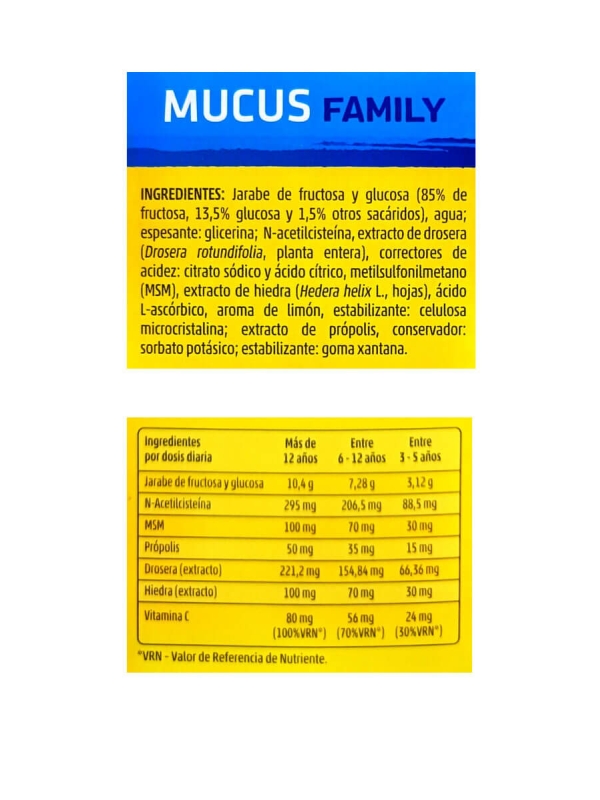 MUCUS FAMILY

INGREDIENTES: Jarabe de fructosa y glucosa (85% de fructosa, 13,5% glucosa y 1,5% otros sacáridos), agua; espesante: glicerina; N-acetilcisteína, extracto de drosera (Drosera rotundifolia, planta entera), correctores de acidez: citrato sódico y ácido cítrico, metilsulfonilmetano (MSM), extracto de hiedra (Hedera helix L., hojas), ácido L-ascórbico, aroma de limón, estabilizante: celulosa microcristalina; extracto de própolis, conservador: sorbato potásico; estabilizante: goma xantana.

| Ingredientes por dosis diaria | Más de 12 años | Entre 6 - 12 años | Entre 3 - 5 años |
|---|---|---|---|
| Jarabe de fructosa y glucosa | 10,4 g | 7,28 g | 3,12 g |
| N-Acetilcisteína | 295 mg | 206,5 mg | 88,5 mg |
| MSM | 100 mg | 70 mg | 30 mg |
| Própolis | 50 mg | 35 mg | 15 mg |
| Drosera (extracto) | 221,2 mg | 154,84 mg | 66,36 mg |
| Hiedra (extracto) | 100 mg | 70 mg | 30 mg |
| Vitamina C | 80 mg (100%VRN*) | 56 mg (70%VRN*) | 24 mg (30%VRN*) |

*VRN - Valor de Referencia de Nutriente.